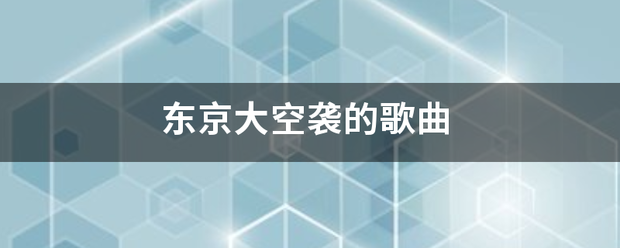 东京大空袭的歌曲